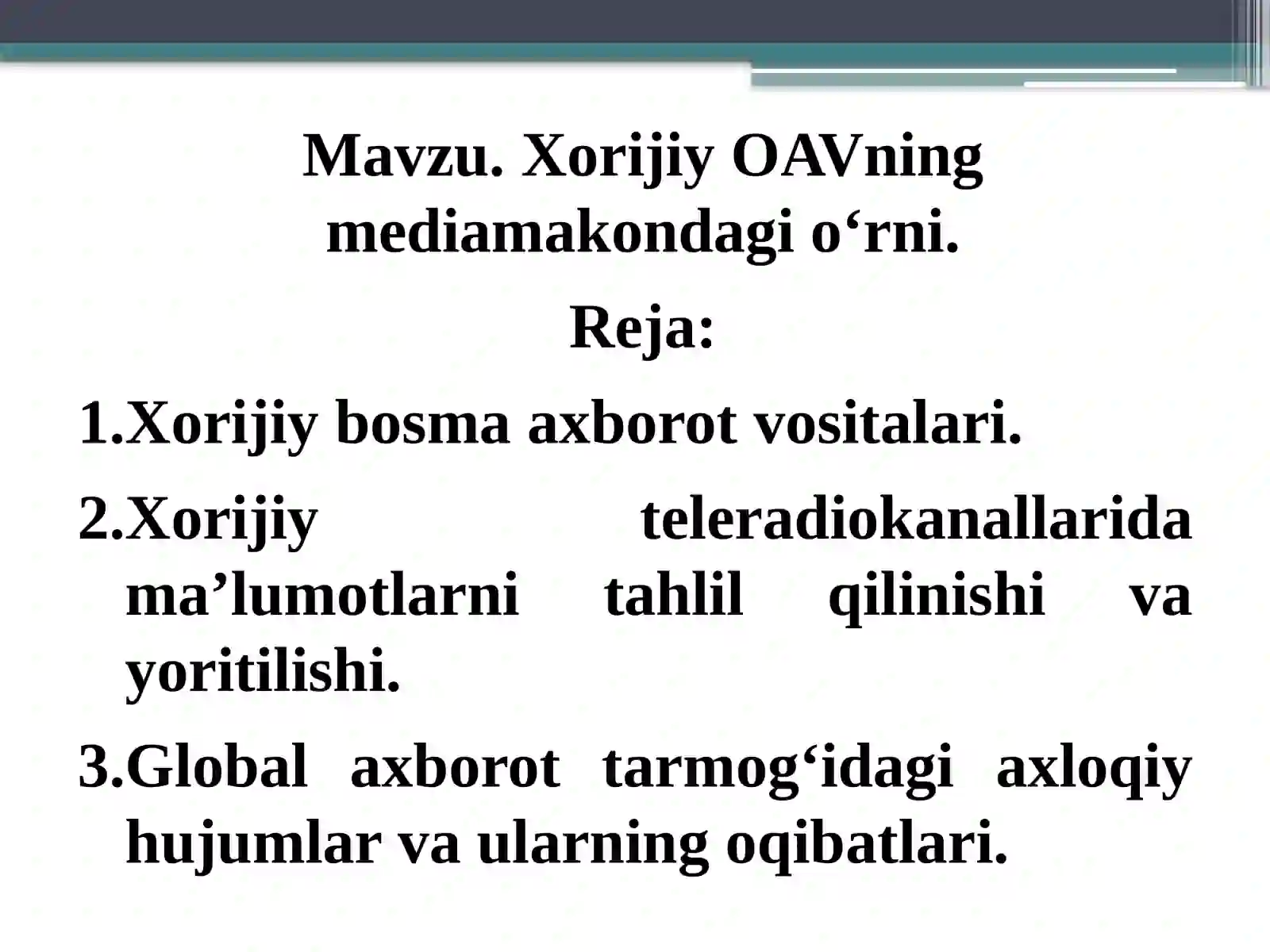 Mavzu. Xorijiy OAVning mediamakondagi o‘rni.

Reja:

1.Xorijiy bosma axborot vositalari.

2.Xorijiy teleradiokanallarida ma’lumotlarni tahlil qilinishi va yoritilishi.

3.Global axborot tarmog‘idagi axloqiy hujumlar va ularning oqibatlari.